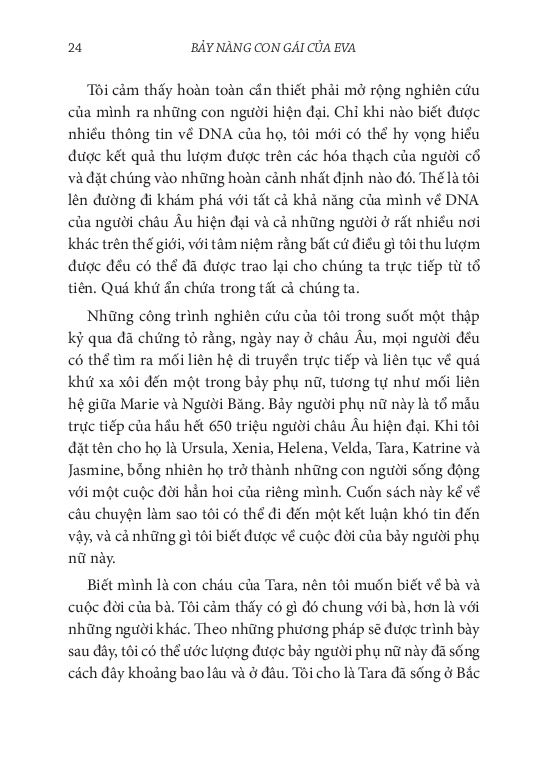 24 BẢY NÀNG CON GÁI CỦA EVA

Tôi cảm thấy hoàn toàn cần thiết phải mở rộng nghiên cứu của mình ra những con người hiện đại. Chỉ khi nào biết được nhiều thông tin về DNA của họ, tôi mới có thể hy vọng hiểu được kết quả thu lượm được trên các hóa thạch của người cổ và đặt chúng vào những hoàn cảnh nhất định nào đó. Thế là tôi lên đường đi khám phá với tất cả khả năng của mình về DNA của người châu Âu hiện đại và cả những người ở rất nhiều nơi khác trên thế giới, với tâm niệm rằng bất cứ điều gì tôi thu lượm được đều có thể đã được trao lại cho chúng ta trực tiếp từ tổ tiên. Quá khứ ẩn chứa trong tất cả chúng ta.

Những công trình nghiên cứu của tôi trong suốt một thập kỷ qua đã chứng tỏ rằng, ngày nay ở châu Âu, mọi người đều có thể tìm ra mối liên hệ di truyền trực tiếp và liên tục về quá khứ xa xôi đến một trong bảy phụ nữ, tương tự như mối liên hệ giữa Marie và Người Băng. Bảy người phụ nữ này là tổ mẫu trực tiếp của hầu hết 650 triệu người châu Âu hiện đại. Khi tôi đặt tên cho họ là Ursula, Xenia, Helena, Velda, Tara, Katrine và Jasmine, bỗng nhiên họ trở thành những con người sống động với một cuộc đời hẳn hoi của riêng mình. Cuốn sách này kể về câu chuyện làm sao tôi có thể đi đến một kết luận khó tin đến vậy, và cả những gì tôi biết được về cuộc đời của bảy người phụ nữ này.

Biết mình là con cháu của Tara, nên tôi muốn biết về bà và cuộc đời của bà. Tôi cảm thấy có gì đó chung với bà, hơn là với những người khác. Theo những phương pháp sẽ được trình bày sau đây, tôi có thể ước lượng được bảy người phụ nữ này đã sống cách đây khoảng bao lâu và ở đâu. Tôi cho là Tara đã sống ở Bắc